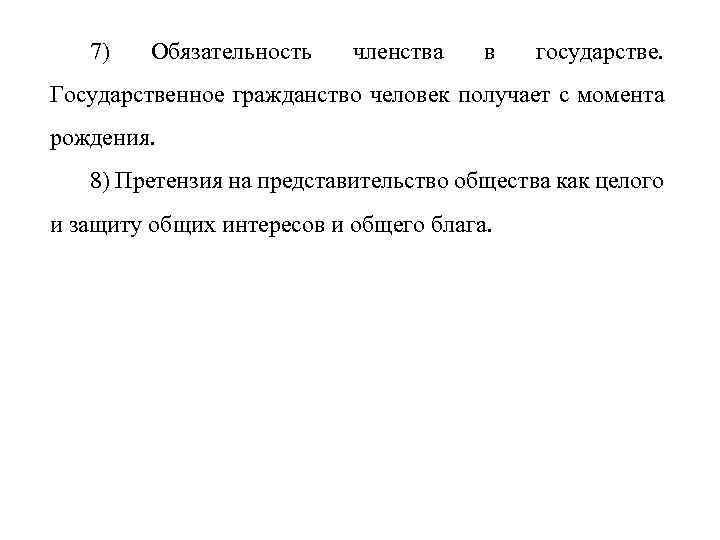 7) Обязательность членства в государстве. Государственное гражданство человек получает с момента рождения.

8) Претензия на представительство общества как целого и защиту общих интересов и общего блага.